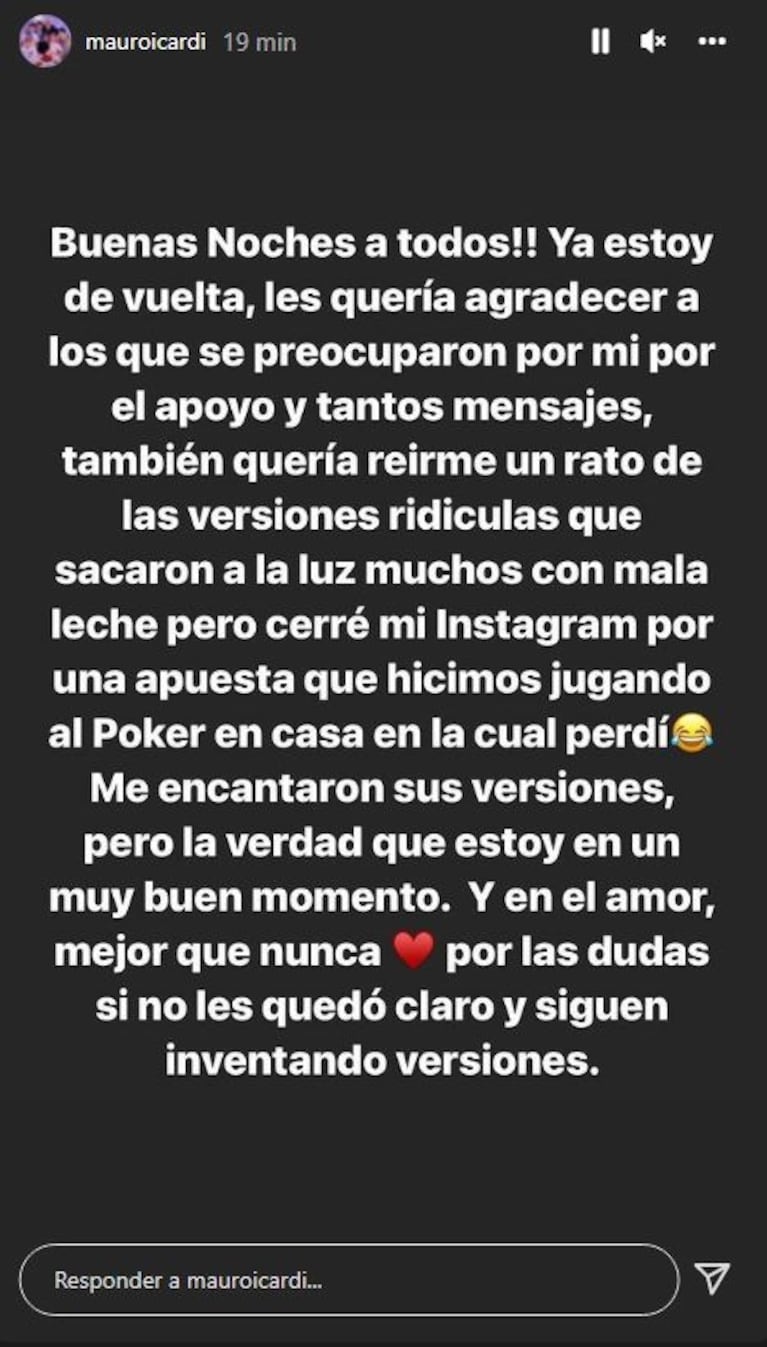 mauroicardi 19 min

Buenas Noches a todos!! Ya estoy de vuelta, les quería agradecer a los que se preocuparon por mi por el apoyo y tantos mensajes, también quería reirme un rato de las versiones ridiculas que sacaron a la luz muchos con mala leche pero cerré mi Instagram por una apuesta que hicimos jugando al Poker en casa en la cual perdí😂 Me encantaron sus versiones, pero la verdad que estoy en un muy buen momento. Y en el amor, mejor que nunca ❤️ por las dudas si no les quedó claro y siguen inventando versiones.

Responder a mauroicardi...